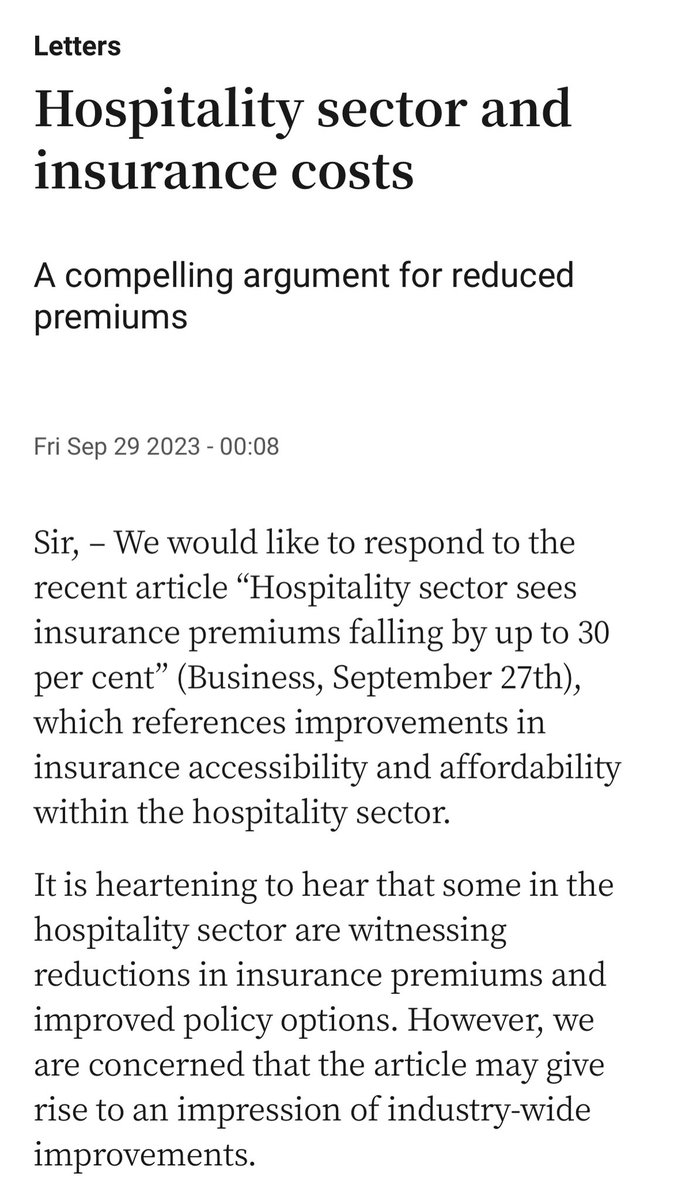 Letters

Hospitality sector and insurance costs

A compelling argument for reduced premiums

Fri Sep 29 2023 - 00:08

Sir, – We would like to respond to the recent article “Hospitality sector sees insurance premiums falling by up to 30 per cent” (Business, September 27th), which references improvements in insurance accessibility and affordability within the hospitality sector.

It is heartening to hear that some in the hospitality sector are witnessing reductions in insurance premiums and improved policy options. However, we are concerned that the article may give rise to an impression of industry-wide improvements.